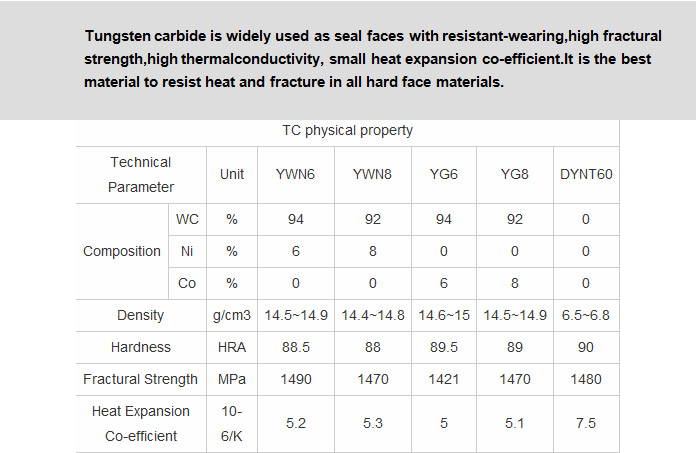 Tungsten carbide is widely used as seal faces with resistant-wearing,high fractural strength,high thermalconductivity, small heat expansion co-efficient.It is the best material to resist heat and fracture in all hard face materials.

TC physical property

| Technical Parameter | | Unit | YWN6 | YWN8 | YG6 | YG8 | DYNT60 |
|---|---|---|---|---|---|---|---|
| Composition | WC | % | 94 | 92 | 94 | 92 | 0 |
| | Ni | % | 6 | 8 | 0 | 0 | 0 |
| | Co | % | 0 | 0 | 6 | 8 | 0 |
| Density | | g/cm3 | 14.5~14.9 | 14.4~14.8 | 14.6~15 | 14.5~14.9 | 6.5~6.8 |
| Hardness | | HRA | 88.5 | 88 | 89.5 | 89 | 90 |
| Fractural Strength | | MPa | 1490 | 1470 | 1421 | 1470 | 1480 |
| Heat Expansion Co-efficient | | 10-6/K | 5.2 | 5.3 | 5 | 5.1 | 7.5 |